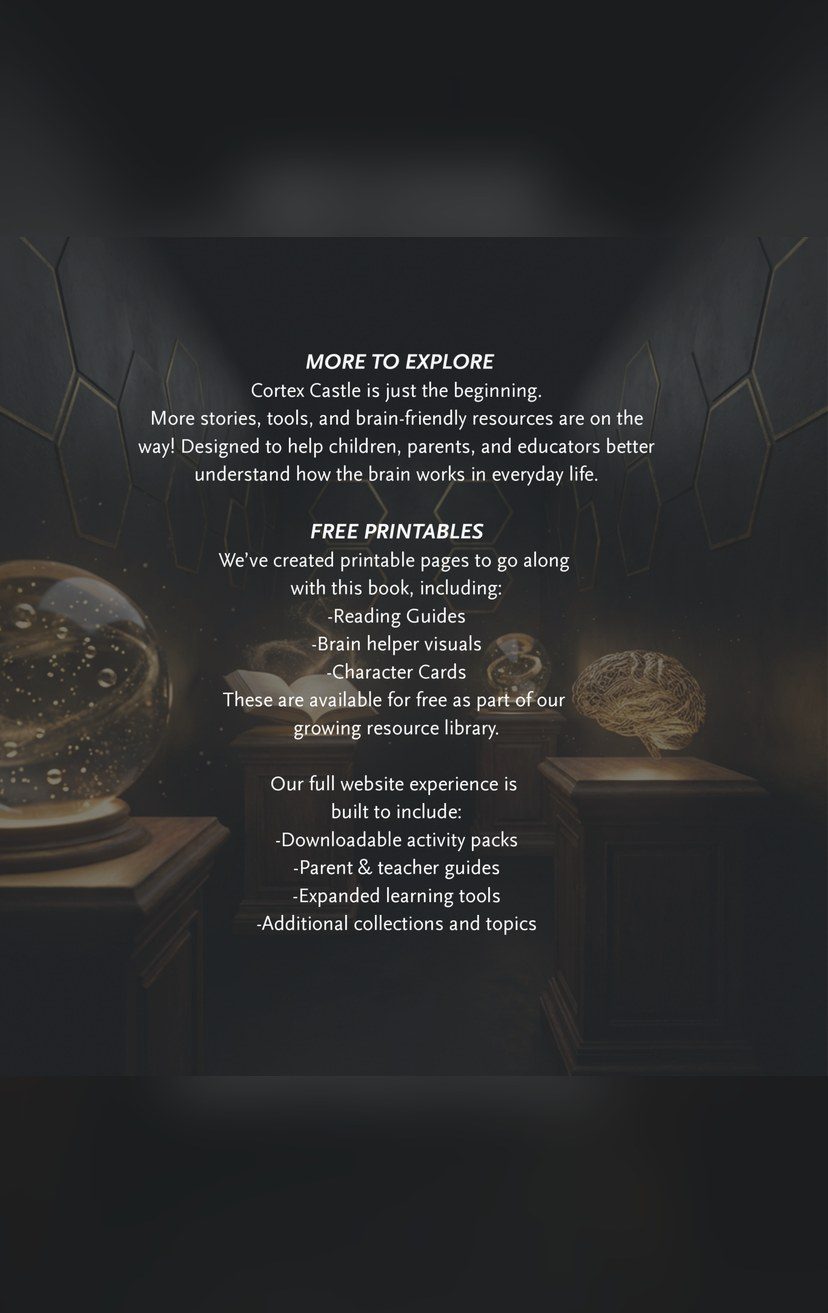 MORE TO EXPLORE

Cortex Castle is just the beginning.

More stories, tools, and brain-friendly resources are on the way! Designed to help children, parents, and educators better understand how the brain works in everyday life.

FREE PRINTABLES

We've created printable pages to go along with this book, including:

-Reading Guides
-Brain helper visuals
-Character Cards

These are available for free as part of our growing resource library.

Our full website experience is built to include:

-Downloadable activity packs
-Parent & teacher guides
-Expanded learning tools
-Additional collections and topics